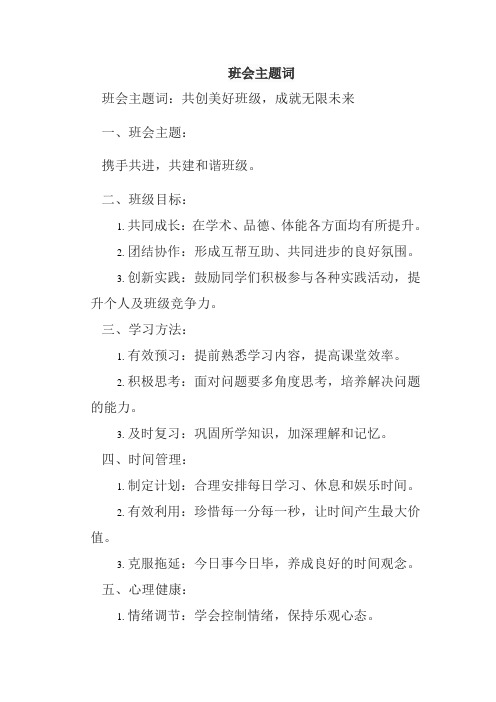 班会主题词

班会主题词：共创美好班级，成就无限未来

一、班会主题：

携手共进，共建和谐班级。

二、班级目标：

1. 共同成长：在学术、品德、体能各方面均有所提升。

2. 团结协作：形成互帮互助、共同进步的良好氛围。

3. 创新实践：鼓励同学们积极参与各种实践活动，提升个人及班级竞争力。

三、学习方法：

1. 有效预习：提前熟悉学习内容，提高课堂效率。

2. 积极思考：面对问题要多角度思考，培养解决问题的能力。

3. 及时复习：巩固所学知识，加深理解和记忆。

四、时间管理：

1. 制定计划：合理安排每日学习、休息和娱乐时间。

2. 有效利用：珍惜每一分每一秒，让时间产生最大价值。

3. 克服拖延：今日事今日毕，养成良好的时间观念。

五、心理健康：

1. 情绪调节：学会控制情绪，保持乐观心态。